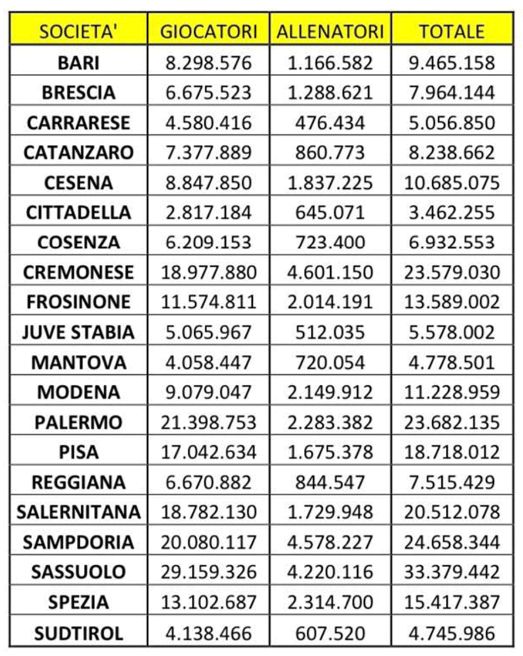 | SOCIETA' | GIOCATORI | ALLENATORI | TOTALE |
|---|---|---|---|
| BARI | 8.298.576 | 1.166.582 | 9.465.158 |
| BRESCIA | 6.675.523 | 1.288.621 | 7.964.144 |
| CARRARESE | 4.580.416 | 476.434 | 5.056.850 |
| CATANZARO | 7.377.889 | 860.773 | 8.238.662 |
| CESENA | 8.847.850 | 1.837.225 | 10.685.075 |
| CITTADELLA | 2.817.184 | 645.071 | 3.462.255 |
| COSENZA | 6.209.153 | 723.400 | 6.932.553 |
| CREMONESE | 18.977.880 | 4.601.150 | 23.579.030 |
| FROSINONE | 11.574.811 | 2.014.191 | 13.589.002 |
| JUVE STABIA | 5.065.967 | 512.035 | 5.578.002 |
| MANTOVA | 4.058.447 | 720.054 | 4.778.501 |
| MODENA | 9.079.047 | 2.149.912 | 11.228.959 |
| PALERMO | 21.398.753 | 2.283.382 | 23.682.135 |
| PISA | 17.042.634 | 1.675.378 | 18.718.012 |
| REGGIANA | 6.670.882 | 844.547 | 7.515.429 |
| SALERNITANA | 18.782.130 | 1.729.948 | 20.512.078 |
| SAMPDORIA | 20.080.117 | 4.578.227 | 24.658.344 |
| SASSUOLO | 29.159.326 | 4.220.116 | 33.379.442 |
| SPEZIA | 13.102.687 | 2.314.700 | 15.417.387 |
| SUDTIROL | 4.138.466 | 607.520 | 4.745.986 |